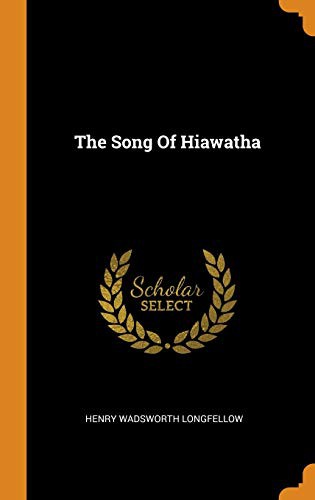 The Song Of Hiawatha

Scholar
SELECT

HENRY WADSWORTH LONGFELLOW